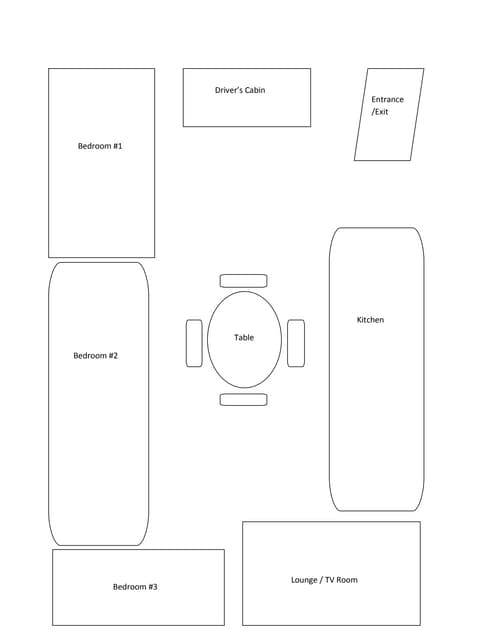 Driver's Cabin

Entrance /Exit

Bedroom #1

Bedroom #2

Table

Kitchen

Bedroom #3

Lounge / TV Room